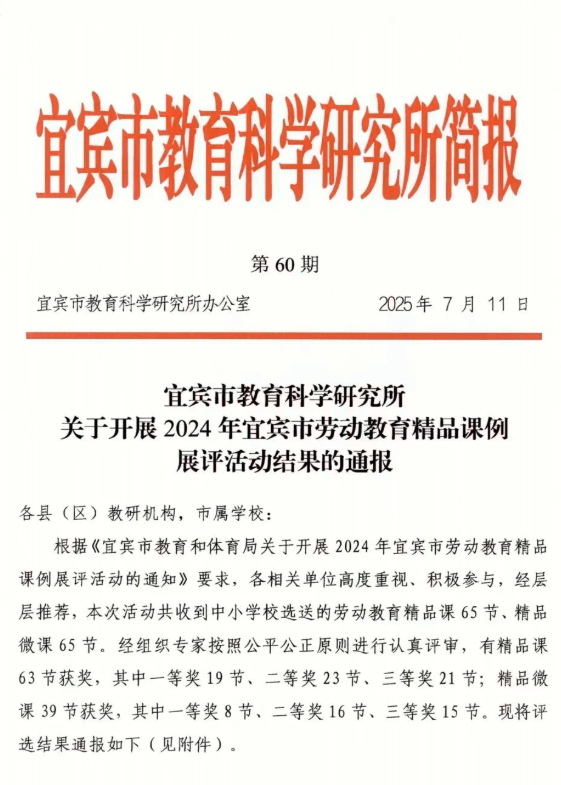 宜宾市教育科学研究所简报

第 60 期

宜宾市教育科学研究所办公室　　2025 年 7 月 11 日

宜宾市教育科学研究所
关于开展 2024 年宜宾市劳动教育精品课例
展评活动结果的通报

各县（区）教研机构，市属学校：

根据《宜宾市教育和体育局关于开展 2024 年宜宾市劳动教育精品课例展评活动的通知》要求，各相关单位高度重视、积极参与，经层层推荐，本次活动共收到中小学校选送的劳动教育精品课 65 节、精品微课 65 节。经组织专家按照公平公正原则进行认真评审，有精品课 63 节获奖，其中一等奖 19 节、二等奖 23 节、三等奖 21 节；精品微课 39 节获奖，其中一等奖 8 节、二等奖 16 节、三等奖 15 节。现将评选结果通报如下（见附件）。